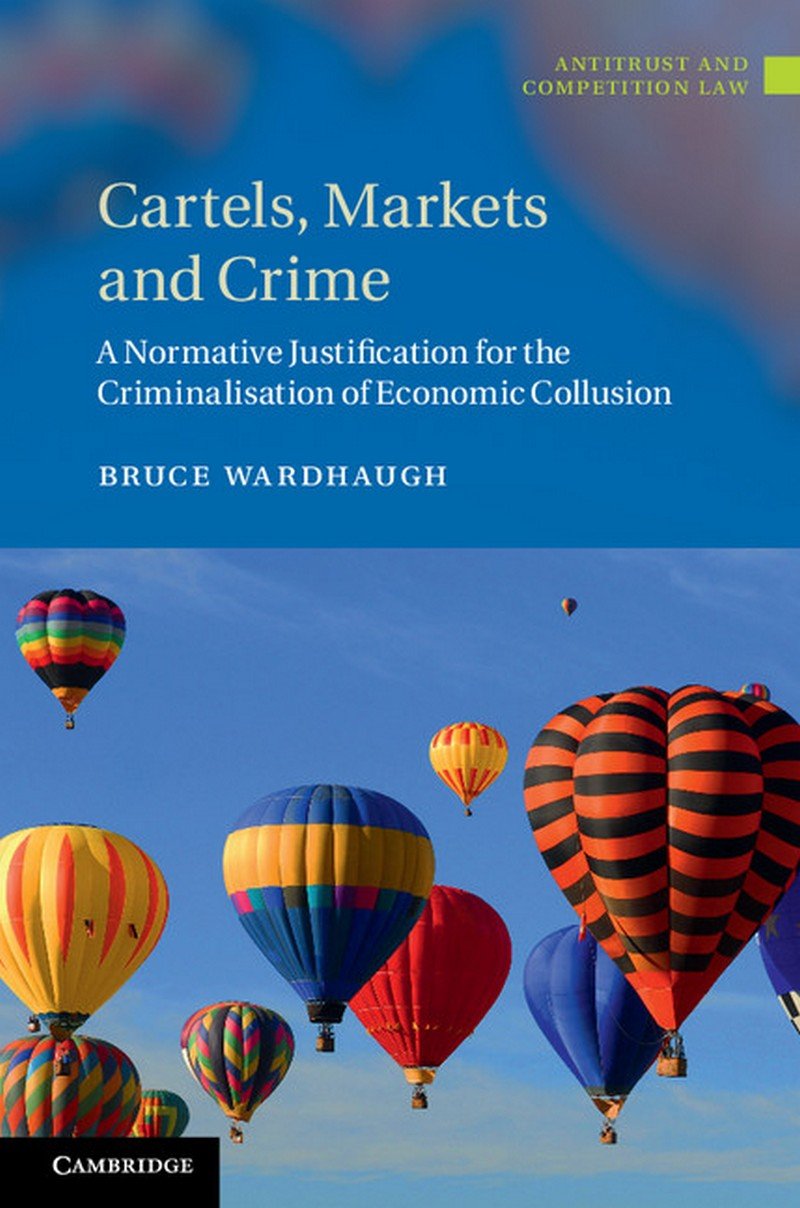 ANTITRUST AND COMPETITION LAW

Cartels, Markets and Crime

A Normative Justification for the Criminalisation of Economic Collusion

BRUCE WARDHAUGH

CAMBRIDGE